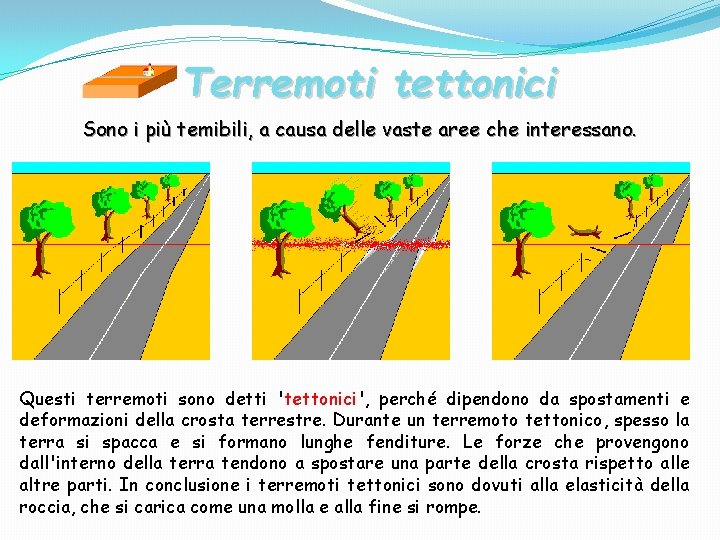 Terremoti tettonici

Sono i più temibili, a causa delle vaste aree che interessano.

Questi terremoti sono detti 'tettonici', perché dipendono da spostamenti e deformazioni della crosta terrestre. Durante un terremoto tettonico, spesso la terra si spacca e si formano lunghe fenditure. Le forze che provengono dall'interno della terra tendono a spostare una parte della crosta rispetto alle altre parti. In conclusione i terremoti tettonici sono dovuti alla elasticità della roccia, che si carica come una molla e alla fine si rompe.